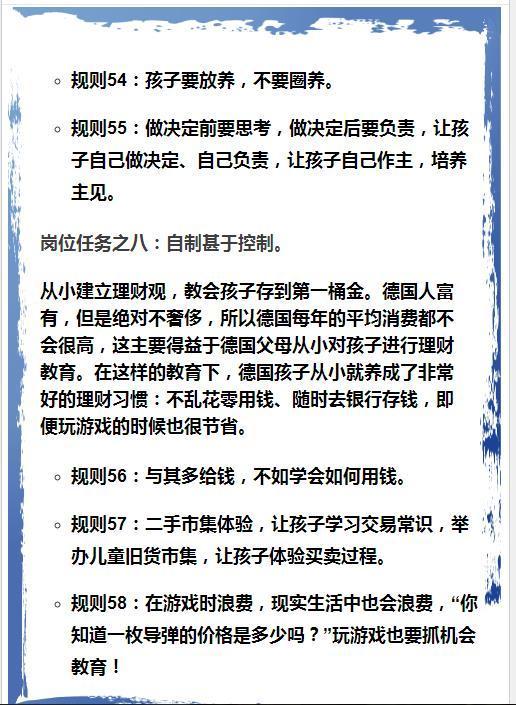 ◦ 规则54：孩子要放养，不要圈养。

◦ 规则55：做决定前要思考，做决定后要负责，让孩子自己做决定、自己负责，让孩子自己作主，培养主见。

岗位任务之八：自制基于控制。

从小建立理财观，教会孩子存到第一桶金。德国人富有，但是绝对不奢侈，所以德国每年的平均消费都不会很高，这主要得益于德国父母从小对孩子进行理财教育。在这样的教育下，德国孩子从小就养成了非常好的理财习惯：不乱花零用钱、随时去银行存钱，即便玩游戏的时候也很节省。

◦ 规则56：与其多给钱，不如学会如何用钱。

◦ 规则57：二手市集体验，让孩子学习交易常识，举办儿童旧货市集，让孩子体验买卖过程。

◦ 规则58：在游戏时浪费，现实生活中也会浪费，“你知道一枚导弹的价格是多少吗？”玩游戏也要抓机会教育！